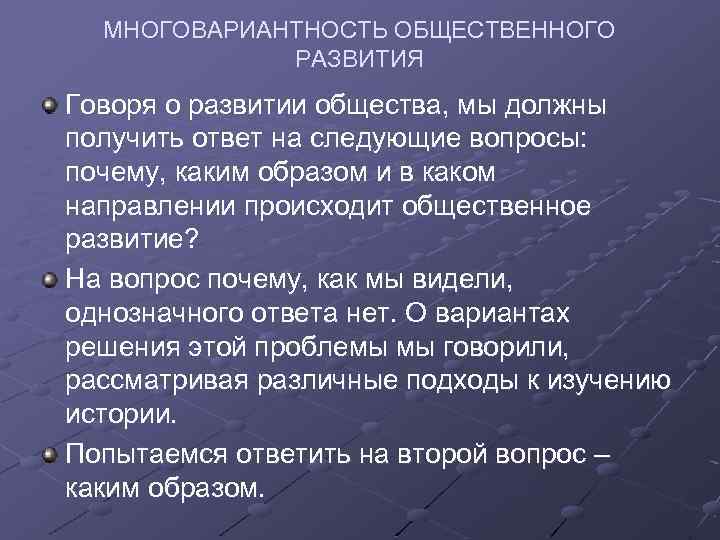 МНОГОВАРИАНТНОСТЬ ОБЩЕСТВЕННОГО РАЗВИТИЯ

Говоря о развитии общества, мы должны получить ответ на следующие вопросы: почему, каким образом и в каком направлении происходит общественное развитие?

На вопрос почему, как мы видели, однозначного ответа нет. О вариантах решения этой проблемы мы говорили, рассматривая различные подходы к изучению истории.

Попытаемся ответить на второй вопрос – каким образом.